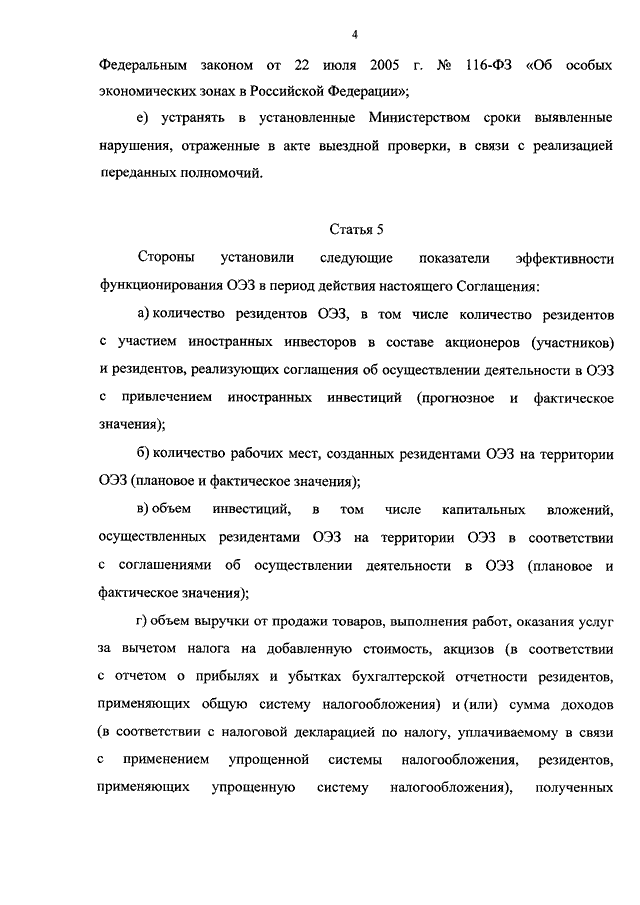 4

Федеральным законом от 22 июля 2005 г. № 116-ФЗ «Об особых экономических зонах в Российской Федерации»;

е) устранять в установленные Министерством сроки выявленные нарушения, отраженные в акте выездной проверки, в связи с реализацией переданных полномочий.

Статья 5

Стороны установили следующие показатели эффективности функционирования ОЭЗ в период действия настоящего Соглашения:

а) количество резидентов ОЭЗ, в том числе количество резидентов с участием иностранных инвесторов в составе акционеров (участников) и резидентов, реализующих соглашения об осуществлении деятельности в ОЭЗ с привлечением иностранных инвестиций (прогнозное и фактическое значения);

б) количество рабочих мест, созданных резидентами ОЭЗ на территории ОЭЗ (плановое и фактическое значения);

в) объем инвестиций, в том числе капитальных вложений, осуществленных резидентами ОЭЗ на территории ОЭЗ в соответствии с соглашениями об осуществлении деятельности в ОЭЗ (плановое и фактическое значения);

г) объем выручки от продажи товаров, выполнения работ, оказания услуг за вычетом налога на добавленную стоимость, акцизов (в соответствии с отчетом о прибылях и убытках бухгалтерской отчетности резидентов, применяющих общую систему налогообложения) и (или) сумма доходов (в соответствии с налоговой декларацией по налогу, уплачиваемому в связи с применением упрощенной системы налогообложения, резидентов, применяющих упрощенную систему налогообложения), полученных